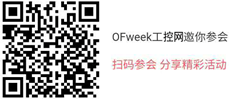 OFweek工控网邀你参会

扫码参会 分享精彩活动